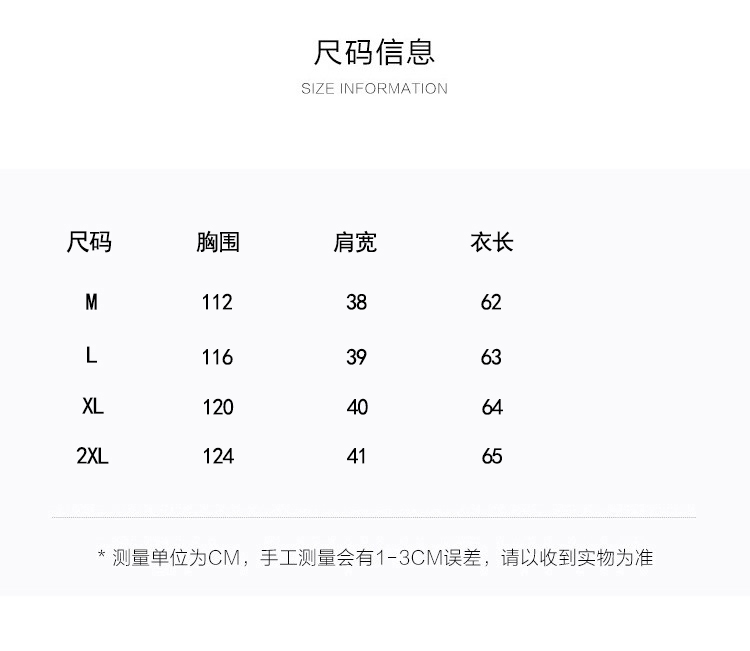 尺码信息

SIZE INFORMATION

| 尺码 | 胸围 | 肩宽 | 衣长 |
|---|---|---|---|
| M | 112 | 38 | 62 |
| L | 116 | 39 | 63 |
| XL | 120 | 40 | 64 |
| 2XL | 124 | 41 | 65 |

* 测量单位为CM，手工测量会有1-3CM误差，请以收到实物为准